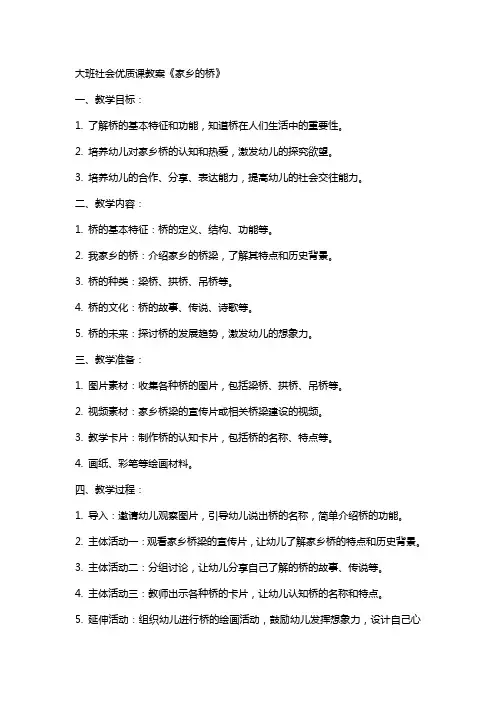 大班社会优质课教案《家乡的桥》

一、教学目标：

1. 了解桥的基本特征和功能，知道桥在人们生活中的重要性。

2. 培养幼儿对家乡桥的认知和热爱，激发幼儿的探究欲望。

3. 培养幼儿的合作、分享、表达能力，提高幼儿的社会交往能力。

二、教学内容：

1. 桥的基本特征：桥的定义、结构、功能等。

2. 我家乡的桥：介绍家乡的桥梁，了解其特点和历史背景。

3. 桥的种类：梁桥、拱桥、吊桥等。

4. 桥的文化：桥的故事、传说、诗歌等。

5. 桥的未来：探讨桥的发展趋势，激发幼儿的想象力。

三、教学准备：

1. 图片素材：收集各种桥的图片，包括梁桥、拱桥、吊桥等。

2. 视频素材：家乡桥梁的宣传片或相关桥梁建设的视频。

3. 教学卡片：制作桥的认知卡片，包括桥的名称、特点等。

4. 画纸、彩笔等绘画材料。

四、教学过程：

1. 导入：邀请幼儿观察图片，引导幼儿说出桥的名称，简单介绍桥的功能。

2. 主体活动一：观看家乡桥梁的宣传片，让幼儿了解家乡桥的特点和历史背景。

3. 主体活动二：分组讨论，让幼儿分享自己了解的桥的故事、传说等。

4. 主体活动三：教师出示各种桥的卡片，让幼儿认知桥的名称和特点。

5. 延伸活动：组织幼儿进行桥的绘画活动，鼓励幼儿发挥想象力，设计自己心